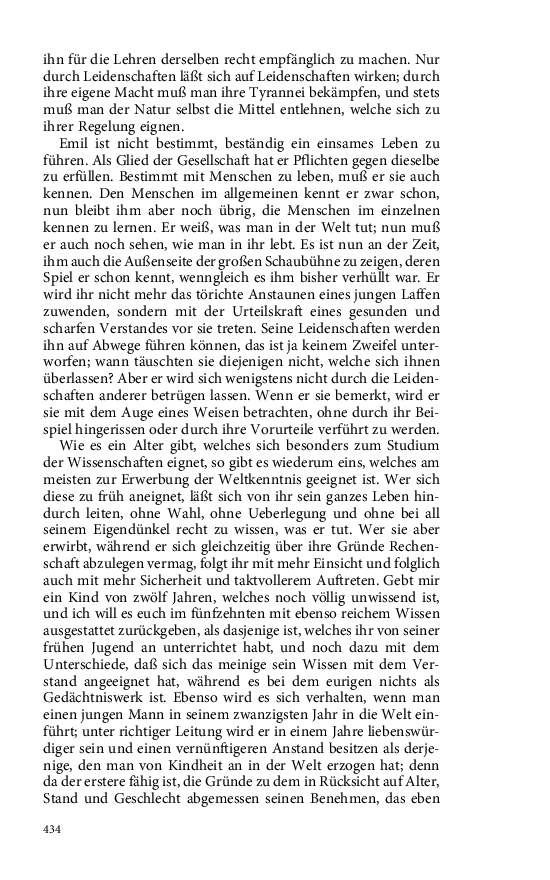 ihn für die Lehren derselben recht empfänglich zu machen. Nur durch Leidenschaften läßt sich auf Leidenschaften wirken; durch ihre eigene Macht muß man ihre Tyrannei bekämpfen, und stets muß man der Natur selbst die Mittel entlehnen, welche sich zu ihrer Regelung eignen.

Emil ist nicht bestimmt, beständig ein einsames Leben zu führen. Als Glied der Gesellschaft hat er Pflichten gegen dieselbe zu erfüllen. Bestimmt mit Menschen zu leben, muß er sie auch kennen. Den Menschen im allgemeinen kennt er zwar schon, nun bleibt ihm aber noch übrig, die Menschen im einzelnen kennen zu lernen. Er weiß, was man in der Welt tut; nun muß er auch noch sehen, wie man in ihr lebt. Es ist nun an der Zeit, ihm auch die Außenseite der großen Schaubühne zu zeigen, deren Spiel er schon kennt, wenngleich es ihm bisher verhüllt war. Er wird ihr nicht mehr das törichte Anstaunen eines jungen Laffen zuwenden, sondern mit der Urteilskraft eines gesunden und scharfen Verstandes vor sie treten. Seine Leidenschaften werden ihn auf Abwege führen können, das ist ja keinem Zweifel unterworfen; wann täuschten sie diejenigen nicht, welche sich ihnen überlassen? Aber er wird sich wenigstens nicht durch die Leidenschaften anderer betrügen lassen. Wenn er sie bemerkt, wird er sie mit dem Auge eines Weisen betrachten, ohne durch ihr Beispiel hingerissen oder durch ihre Vorurteile verführt zu werden.

Wie es ein Alter gibt, welches sich besonders zum Studium der Wissenschaften eignet, so gibt es wiederum eins, welches am meisten zur Erwerbung der Weltkenntnis geeignet ist. Wer sich diese zu früh aneignet, läßt sich von ihr sein ganzes Leben hindurch leiten, ohne Wahl, ohne Ueberlegung und ohne bei all seinem Eigendünkel recht zu wissen, was er tut. Wer sie aber erwirbt, während er sich gleichzeitig über ihre Gründe Rechenschaft abzulegen vermag, folgt ihr mit mehr Einsicht und folglich auch mit mehr Sicherheit und taktvollerem Auftreten. Gebt mir ein Kind von zwölf Jahren, welches noch völlig unwissend ist, und ich will es euch im fünfzehnten mit ebenso reichem Wissen ausgestattet zurückgeben, als dasjenige ist, welches ihr von seiner frühen Jugend an unterrichtet habt, und noch dazu mit dem Unterschiede, daß sich das meinige sein Wissen mit dem Verstand angeeignet hat, während es bei dem eurigen nichts als Gedächtniswerk ist. Ebenso wird es sich verhalten, wenn man einen jungen Mann in seinem zwanzigsten Jahr in die Welt einführt; unter richtiger Leitung wird er in einem Jahre liebenswürdiger sein und einen vernünftigeren Anstand besitzen als derjenige, den man von Kindheit an in der Welt erzogen hat; denn da der erstere fähig ist, die Gründe zu dem in Rücksicht auf Alter, Stand und Geschlecht abgemessen seinen Benehmen, das eben

434